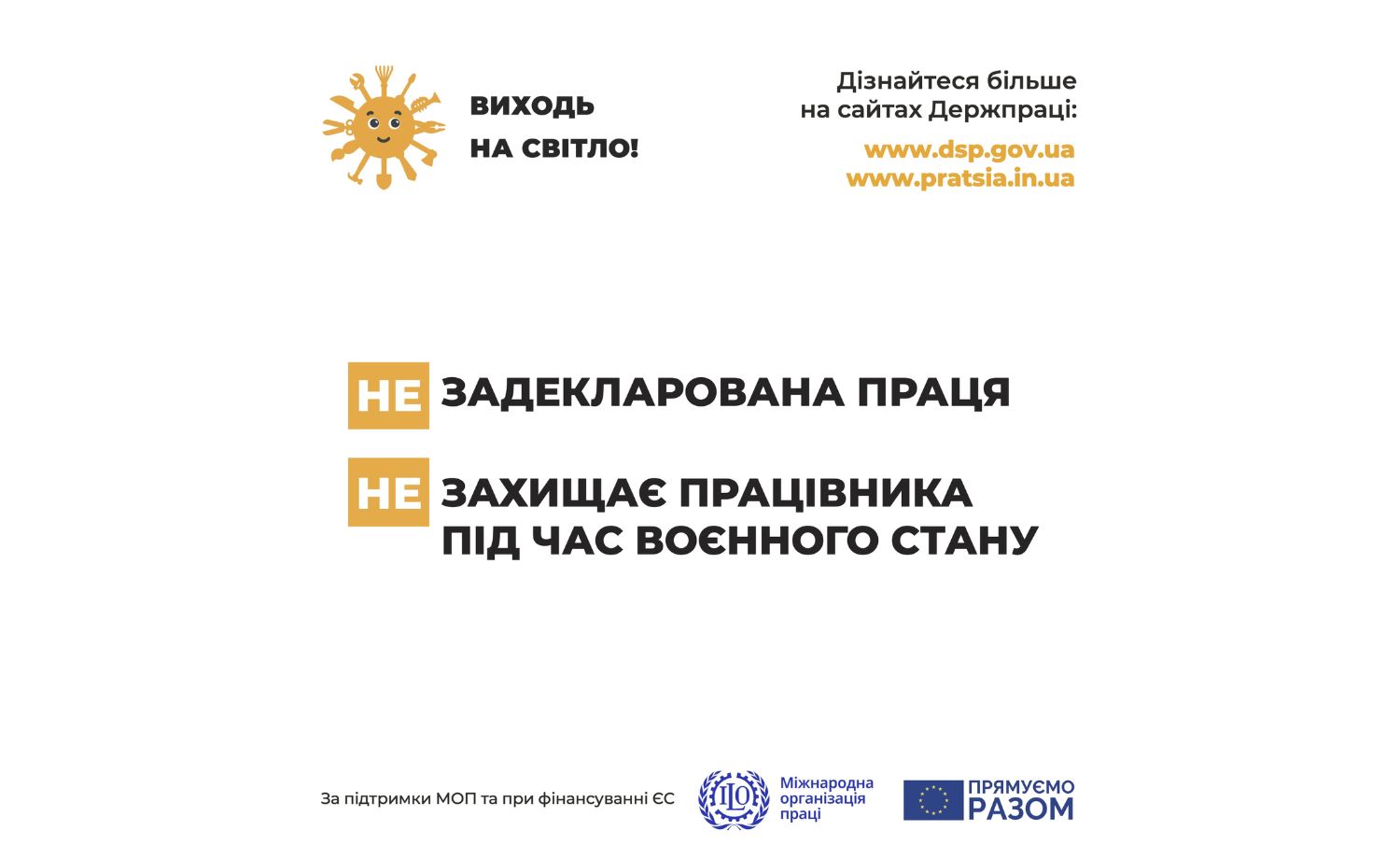 ВИХОДЬ
НА СВІТЛО!

Дізнайтеся більше
на сайтах Держпраці:

www.dsp.gov.ua
www.pratsia.in.ua

НЕ ЗАДЕКЛАРОВАНА ПРАЦЯ

НЕ ЗАХИЩАЄ ПРАЦІВНИКА
ПІД ЧАС ВОЄННОГО СТАНУ

За підтримки МОП та при фінансуванні ЄС

ILO Міжнародна організація праці

ПРЯМУЄМО РАЗОМ